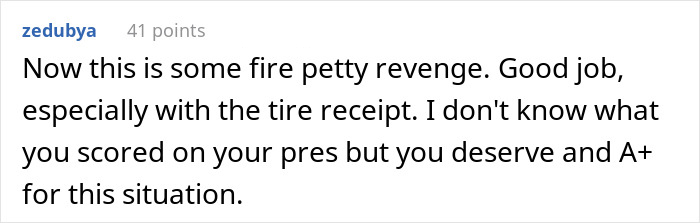 zedubya 41 points

Now this is some fire petty revenge. Good job, especially with the tire receipt. I don't know what you scored on your pres but you deserve and A+ for this situation.